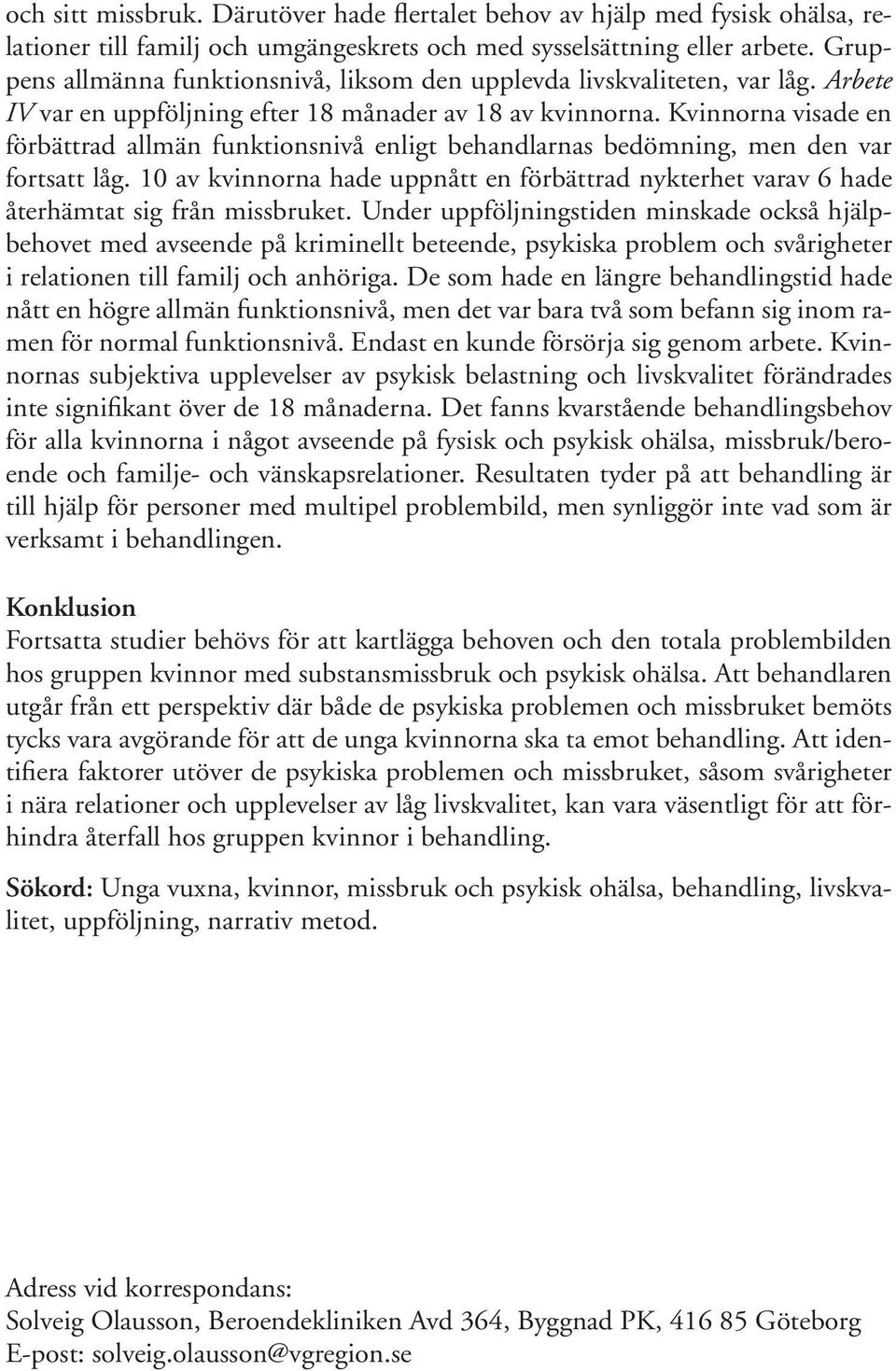 och sitt missbruk. Därutöver hade flertalet behov av hjälp med fysisk ohälsa, relationer till familj och umgängeskrets och med sysselsättning eller arbete. Gruppens allmänna funktionsnivå, liksom den upplevda livskvaliteten, var låg. Arbete IV var en uppföljning efter 18 månader av 18 av kvinnorna. Kvinnorna visade en förbättrad allmän funktionsnivå enligt behandlarnas bedömning, men den var fortsatt låg. 10 av kvinnorna hade uppnått en förbättrad nykterhet varav 6 hade återhämtat sig från missbruket. Under uppföljningstiden minskade också hjälpbehovet med avseende på kriminellt beteende, psykiska problem och svårigheter i relationen till familj och anhöriga. De som hade en längre behandlingstid hade nått en högre allmän funktionsnivå, men det var bara två som befann sig inom ramen för normal funktionsnivå. Endast en kunde försörja sig genom arbete. Kvinnornas subjektiva upplevelser av psykisk belastning och livskvalitet förändrades inte signifikant över de 18 månaderna. Det fanns kvarstående behandlingsbehov för alla kvinnorna i något avseende på fysisk och psykisk ohälsa, missbruk/beroende och familje- och vänskapsrelationer. Resultaten tyder på att behandling är till hjälp för personer med multipel problembild, men synliggör inte vad som är verksamt i behandlingen.

Konklusion
Fortsatta studier behövs för att kartlägga behoven och den totala problembilden hos gruppen kvinnor med substansmissbruk och psykisk ohälsa. Att behandlaren utgår från ett perspektiv där både de psykiska problemen och missbruket bemöts tycks vara avgörande för att de unga kvinnorna ska ta emot behandling. Att identifiera faktorer utöver de psykiska problemen och missbruket, såsom svårigheter i nära relationer och upplevelser av låg livskvalitet, kan vara väsentligt för att förhindra återfall hos gruppen kvinnor i behandling.

Sökord: Unga vuxna, kvinnor, missbruk och psykisk ohälsa, behandling, livskvalitet, uppföljning, narrativ metod.

Adress vid korrespondans:
Solveig Olausson, Beroendekliniken Avd 364, Byggnad PK, 416 85 Göteborg
E-post: solveig.olausson@vgregion.se